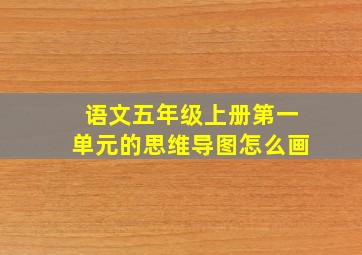 语文五年级上册第一单元的思维导图怎么画